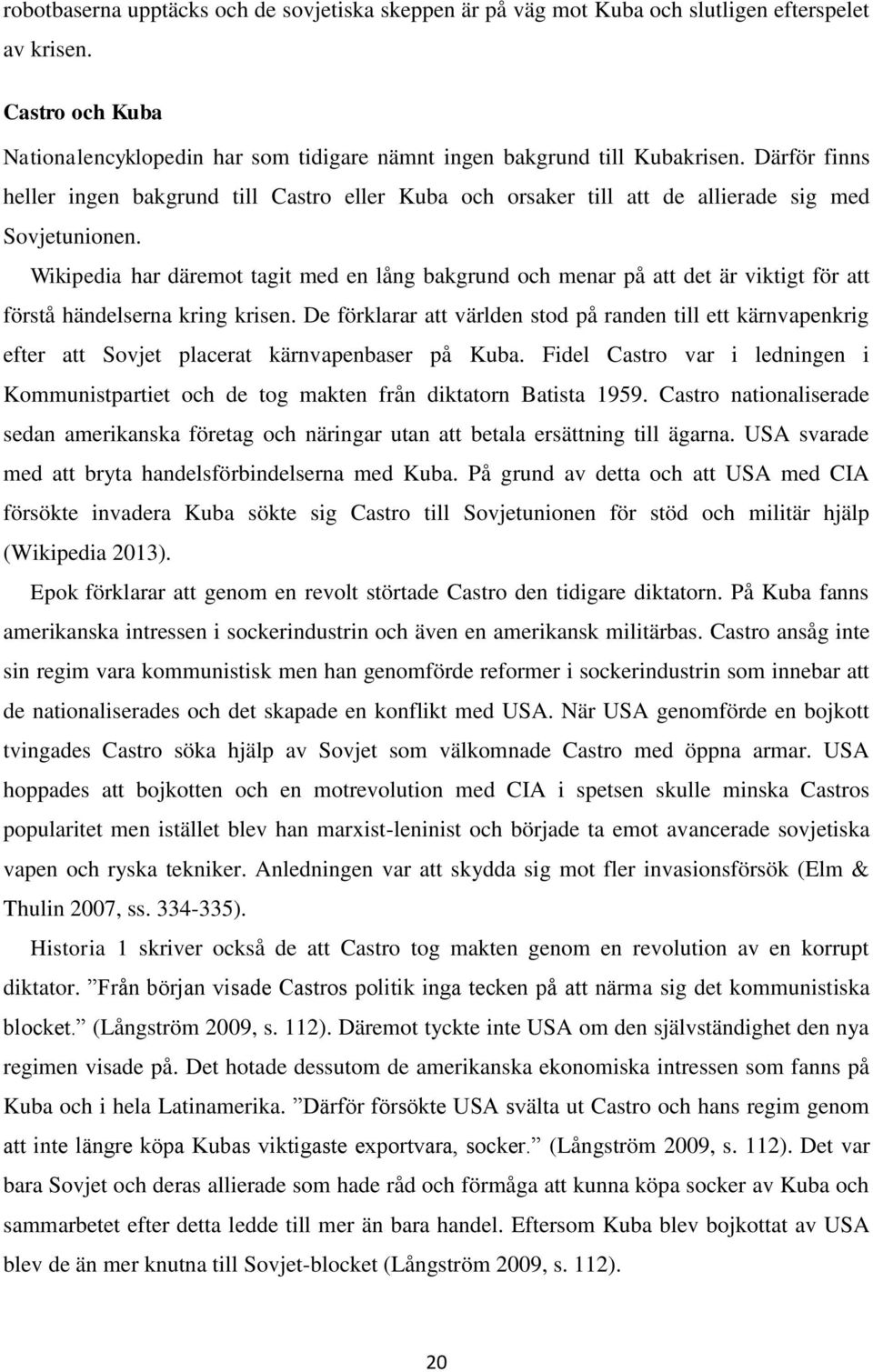 robotbaserna upptäcks och de sovjetiska skeppen är på väg mot Kuba och slutligen efterspelet av krisen.

Castro och Kuba

Nationalencyklopedin har som tidigare nämnt ingen bakgrund till Kubakrisen. Därför finns heller ingen bakgrund till Castro eller Kuba och orsaker till att de allierade sig med Sovjetunionen.

Wikipedia har däremot tagit med en lång bakgrund och menar på att det är viktigt för att förstå händelserna kring krisen. De förklarar att världen stod på randen till ett kärnvapenkrig efter att Sovjet placerat kärnvapenbaser på Kuba. Fidel Castro var i ledningen i Kommunistpartiet och de tog makten från diktatorn Batista 1959. Castro nationaliserade sedan amerikanska företag och näringar utan att betala ersättning till ägarna. USA svarade med att bryta handelsförbindelserna med Kuba. På grund av detta och att USA med CIA försökte invadera Kuba sökte sig Castro till Sovjetunionen för stöd och militär hjälp (Wikipedia 2013).

Epok förklarar att genom en revolt störtade Castro den tidigare diktatorn. På Kuba fanns amerikanska intressen i sockerindustrin och även en amerikansk militärbas. Castro ansåg inte sin regim vara kommunistisk men han genomförde reformer i sockerindustrin som innebar att de nationaliserades och det skapade en konflikt med USA. När USA genomförde en bojkott tvingades Castro söka hjälp av Sovjet som välkomnade Castro med öppna armar. USA hoppades att bojkotten och en motrevolution med CIA i spetsen skulle minska Castros popularitet men istället blev han marxist-leninist och började ta emot avancerade sovjetiska vapen och ryska tekniker. Anledningen var att skydda sig mot fler invasionsförsök (Elm & Thulin 2007, ss. 334-335).

Historia 1 skriver också de att Castro tog makten genom en revolution av en korrupt diktator. ”Från början visade Castros politik inga tecken på att närma sig det kommunistiska blocket.” (Långström 2009, s. 112). Däremot tyckte inte USA om den självständighet den nya regimen visade på. Det hotade dessutom de amerikanska ekonomiska intressen som fanns på Kuba och i hela Latinamerika. ”Därför försökte USA svälta ut Castro och hans regim genom att inte längre köpa Kubas viktigaste exportvara, socker.” (Långström 2009, s. 112). Det var bara Sovjet och deras allierade som hade råd och förmåga att kunna köpa socker av Kuba och sammarbetet efter detta ledde till mer än bara handel. Eftersom Kuba blev bojkottat av USA blev de än mer knutna till Sovjet-blocket (Långström 2009, s. 112).

20